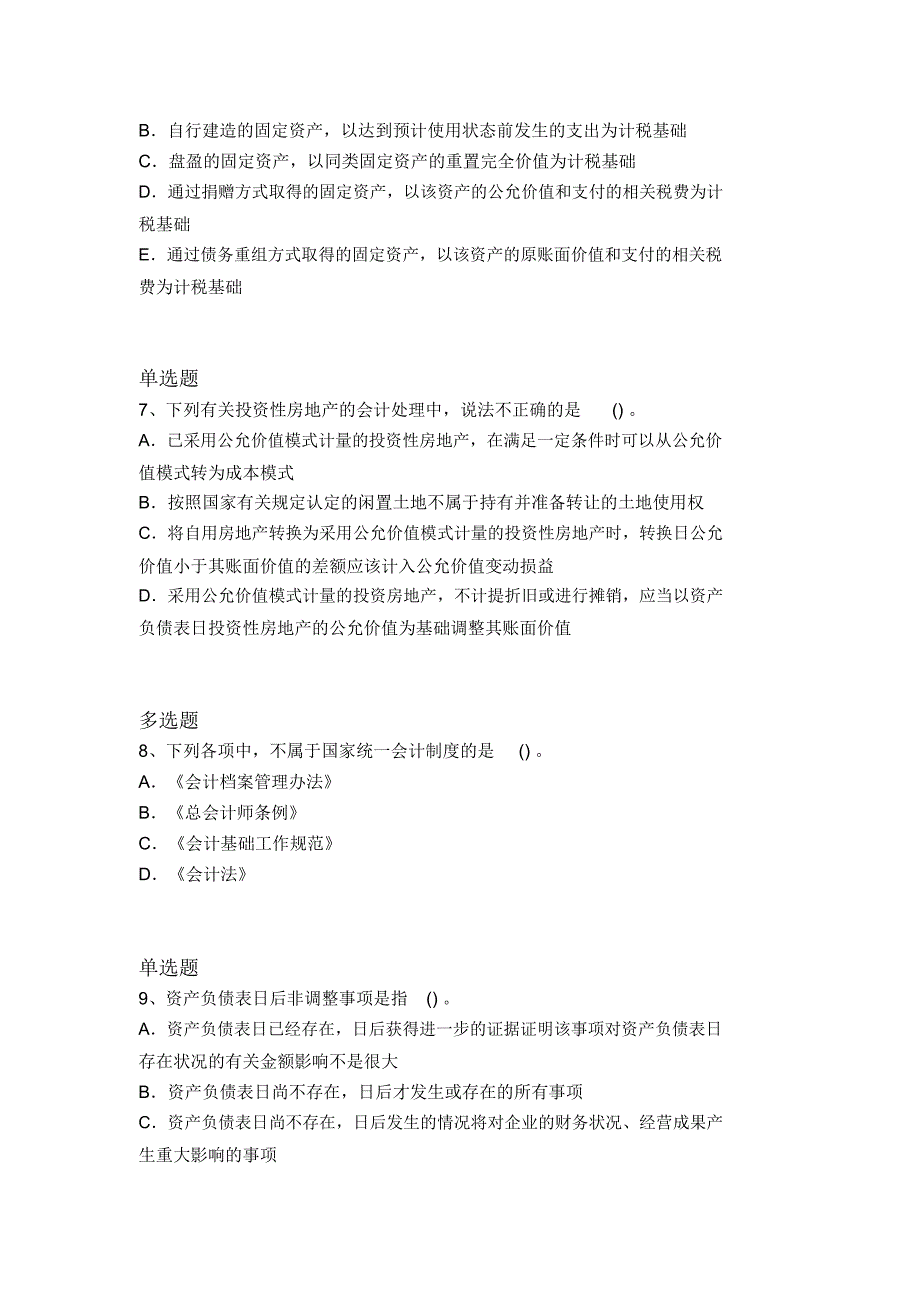 B．自行建造的固定资产，以达到预计使用状态前发生的支出为计税基础
C．盘盈的固定资产，以同类固定资产的重置完全价值为计税基础
D．通过捐赠方式取得的固定资产，以该资产的公允价值和支付的相关税费为计税基础
E．通过债务重组方式取得的固定资产，以该资产的原账面价值和支付的相关税费为计税基础

单选题
7、下列有关投资性房地产的会计处理中，说法不正确的是 ()。
A．已采用公允价值模式计量的投资性房地产，在满足一定条件时可以从公允价值模式转为成本模式
B．按照国家有关规定认定的闲置土地不属于持有并准备转让的土地使用权
C．将自用房地产转换为采用公允价值模式计量的投资性房地产时，转换日公允价值小于其账面价值的差额应该计入公允价值变动损益
D．采用公允价值模式计量的投资房地产，不计提折旧或进行摊销，应当以资产负债表日投资性房地产的公允价值为基础调整其账面价值

多选题
8、下列各项中，不属于国家统一会计制度的是 ()。
A．《会计档案管理办法》
B．《总会计师条例》
C．《会计基础工作规范》
D．《会计法》

单选题
9、资产负债表日后非调整事项是指 ()。
A．资产负债表日已经存在，日后获得进一步的证据证明该事项对资产负债表日存在状况的有关金额影响不是很大
B．资产负债表日尚不存在，日后才发生或存在的所有事项
C．资产负债表日尚不存在，日后发生的情况将对企业的财务状况、经营成果产生重大影响的事项